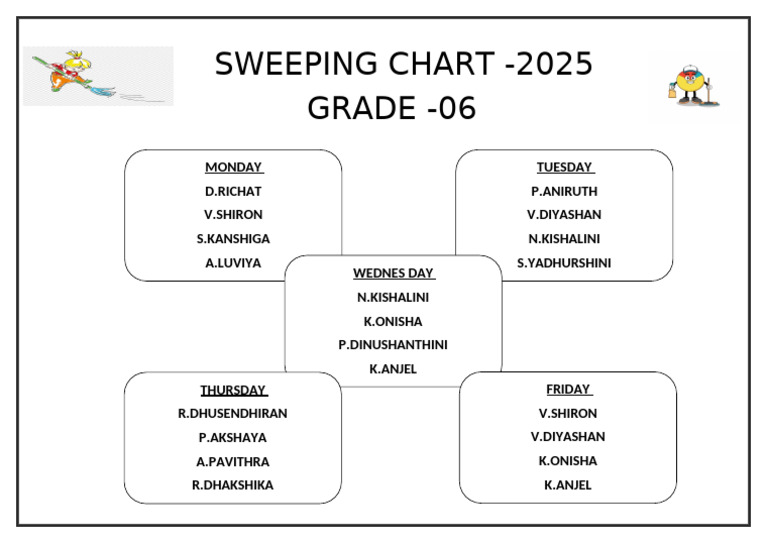 SWEEPING CHART -2025
GRADE -06

MONDAY
D.RICHAT
V.SHIRON
S.KANSHIGA
A.LUVIYA

TUESDAY
P.ANIRUTH
V.DIYASHAN
N.KISHALINI
S.YADHURSHINI

WEDNES DAY
N.KISHALINI
K.ONISHA
P.DINUSHANTHINI
K.ANJEL

THURSDAY
R.DHUSENDHIRAN
P.AKSHAYA
A.PAVITHRA
R.DHAKSHIKA

FRIDAY
V.SHIRON
V.DIYASHAN
K.ONISHA
K.ANJEL